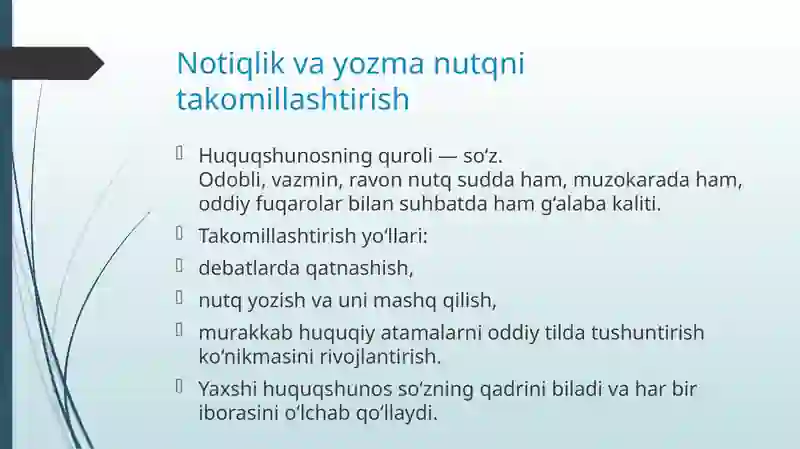 Notiqlik va yozma nutqni takomillashtirish

Huquqshunosning quroli — so‘z.
Odobli, vazmin, ravon nutq sudda ham, muzokarada ham, oddiy fuqarolar bilan suhbatda ham g‘alaba kaliti.

Takomillashtirish yo‘llari:

debatlarda qatnashish,

nutq yozish va uni mashq qilish,

murakkab huquqiy atamalarni oddiy tilda tushuntirish ko‘nikmasini rivojlantirish.

Yaxshi huquqshunos so‘zning qadrini biladi va har bir iborasini o‘lchab qo‘llaydi.